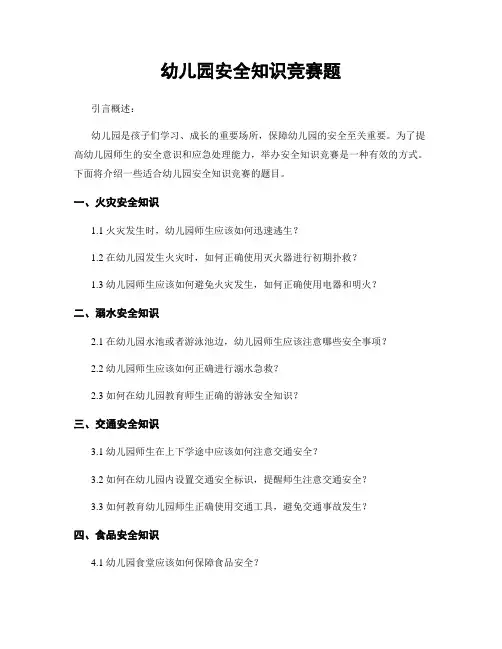 幼儿园安全知识竞赛题

引言概述：

幼儿园是孩子们学习、成长的重要场所，保障幼儿园的安全至关重要。为了提高幼儿园师生的安全意识和应急处理能力，举办安全知识竞赛是一种有效的方式。下面将介绍一些适合幼儿园安全知识竞赛的题目。

一、火灾安全知识

1.1 火灾发生时，幼儿园师生应该如何迅速逃生？

1.2 在幼儿园发生火灾时，如何正确使用灭火器进行初期扑救？

1.3 幼儿园师生应该如何避免火灾发生，如何正确使用电器和明火？

二、溺水安全知识

2.1 在幼儿园水池或者游泳池边，幼儿园师生应该注意哪些安全事项？

2.2 幼儿园师生应该如何正确进行溺水急救？

2.3 如何在幼儿园教育师生正确的游泳安全知识？

三、交通安全知识

3.1 幼儿园师生在上下学途中应该如何注意交通安全？

3.2 如何在幼儿园内设置交通安全标识，提醒师生注意交通安全？

3.3 如何教育幼儿园师生正确使用交通工具，避免交通事故发生？

四、食品安全知识

4.1 幼儿园食堂应该如何保障食品安全？